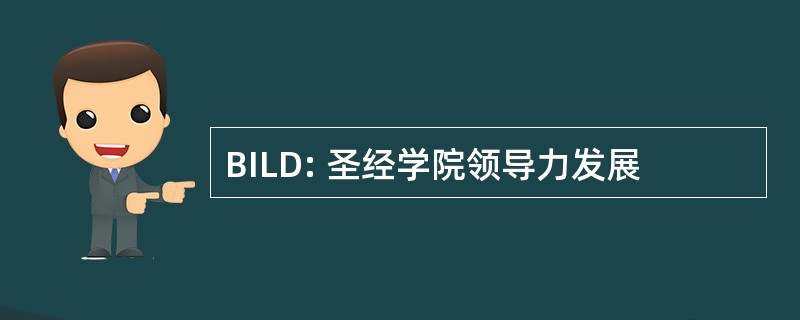 BILD: 圣经学院领导力发展